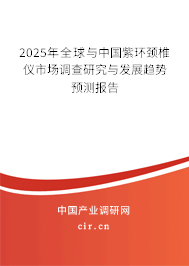 2025年全球与中国紫环颈椎仪市场调查研究与发展趋势预测报告

中国产业调研网
cir.cn